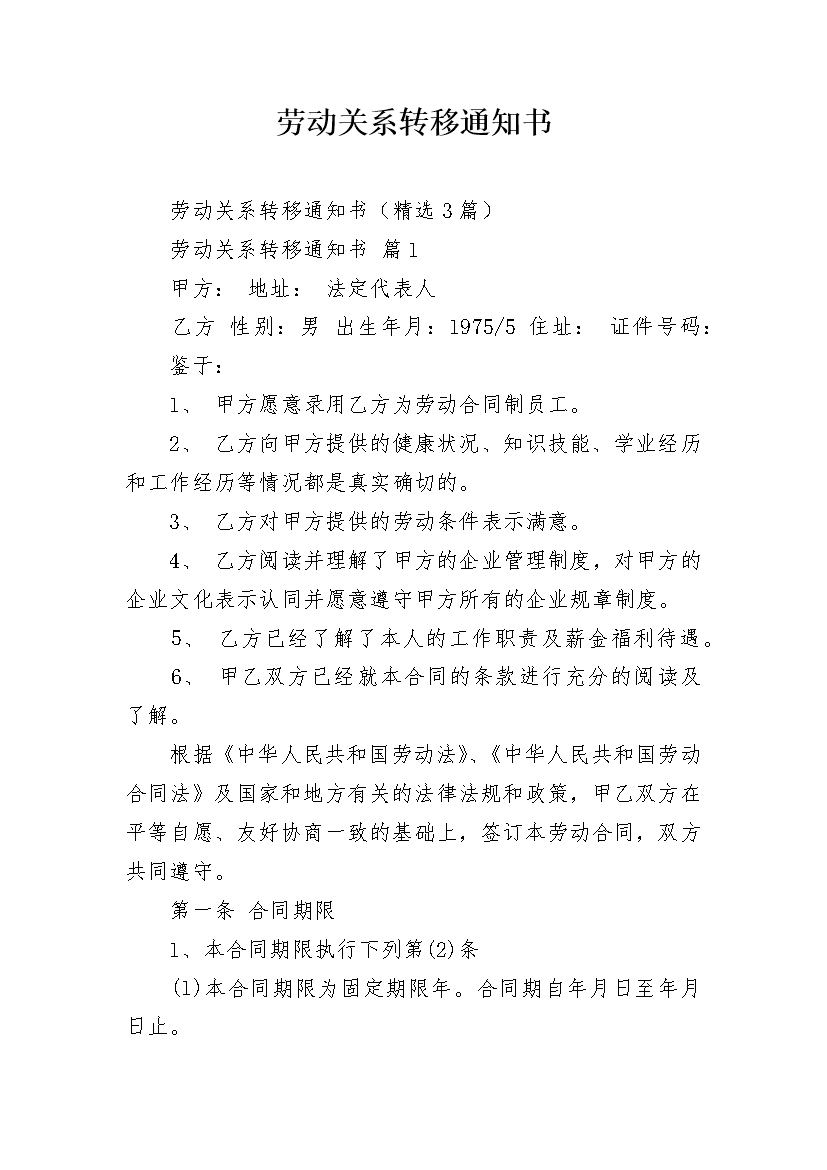 劳动关系转移通知书

劳动关系转移通知书（精选3篇）

劳动关系转移通知书 篇1

甲方： 地址： 法定代表人

乙方 性别：男 出生年月：1975/5 住址： 证件号码：

鉴于：

1、 甲方愿意录用乙方为劳动合同制员工。

2、 乙方向甲方提供的健康状况、知识技能、学业经历和工作经历等情况都是真实确切的。

3、 乙方对甲方提供的劳动条件表示满意。

4、 乙方阅读并理解了甲方的企业管理制度，对甲方的企业文化表示认同并愿意遵守甲方所有的企业规章制度。

5、 乙方已经了解了本人的工作职责及薪金福利待遇。

6、 甲乙双方已经就本合同的条款进行充分的阅读及了解。

根据《中华人民共和国劳动法》、《中华人民共和国劳动合同法》及国家和地方有关的法律法规和政策，甲乙双方在平等自愿、友好协商一致的基础上，签订本劳动合同，双方共同遵守。

第一条 合同期限

1、本合同期限执行下列第(2)条

(1)本合同期限为固定期限年。合同期自年月日至年月日止。